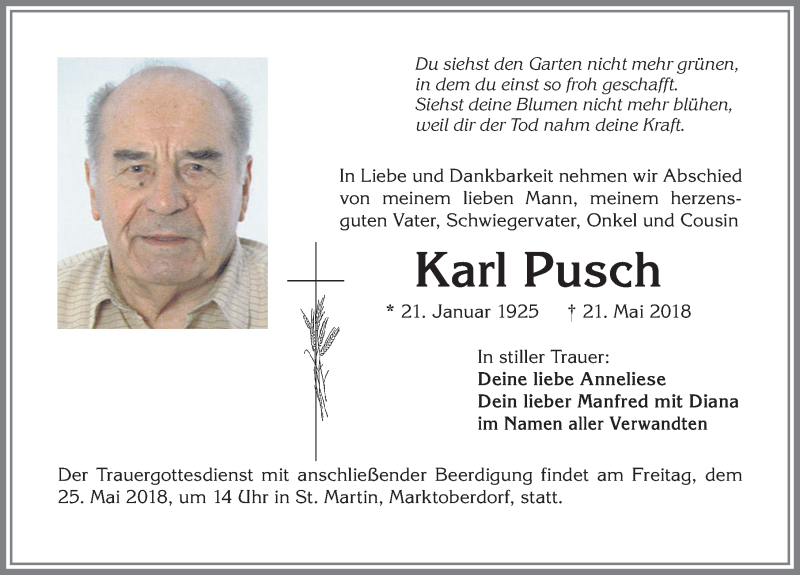 Du siehst den Garten nicht mehr grünen,
in dem du einst so froh geschafft.
Siehst deine Blumen nicht mehr blühen,
weil dir der Tod nahm deine Kraft.

In Liebe und Dankbarkeit nehmen wir Abschied von meinem lieben Mann, meinem herzensguten Vater, Schwiegervater, Onkel und Cousin

Karl Pusch

* 21. Januar 1925 † 21. Mai 2018

In stiller Trauer:
Deine liebe Anneliese
Dein lieber Manfred mit Diana
im Namen aller Verwandten

Der Trauergottesdienst mit anschließender Beerdigung findet am Freitag, dem 25. Mai 2018, um 14 Uhr in St. Martin, Marktoberdorf, statt.